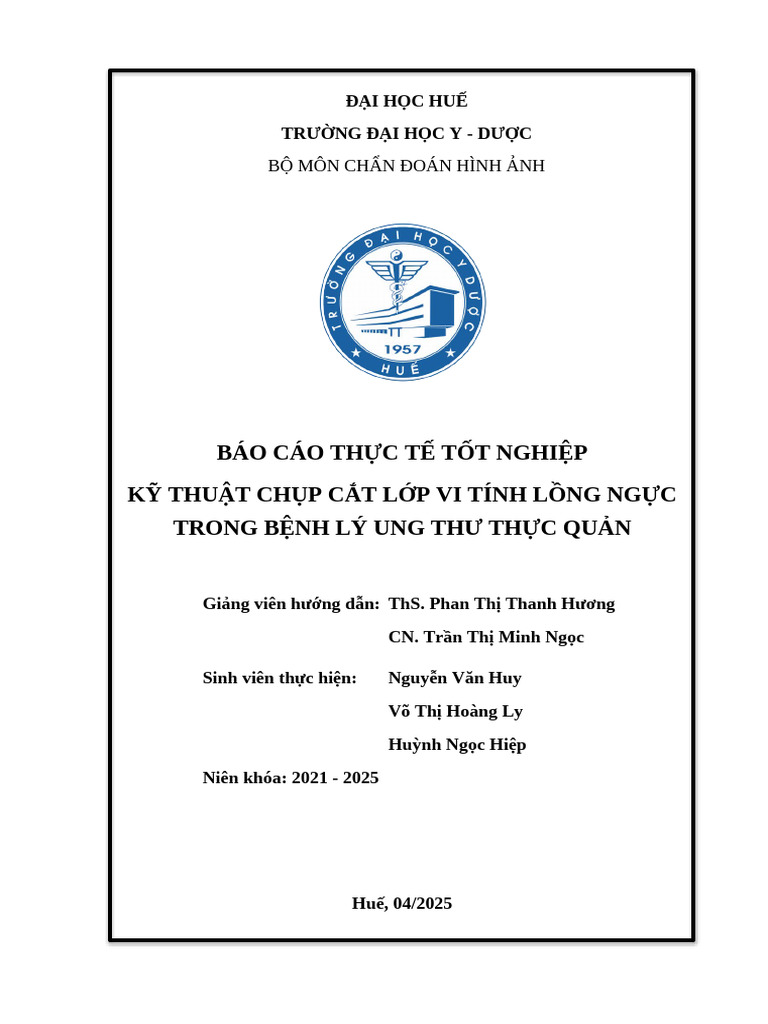 ĐẠI HỌC HUẾ

TRƯỜNG ĐẠI HỌC Y - DƯỢC

BỘ MÔN CHẨN ĐOÁN HÌNH ẢNH

TRƯỜNG ĐẠI HỌC Y DƯỢC

1957

HUẾ

BÁO CÁO THỰC TẾ TỐT NGHIỆP

KỸ THUẬT CHỤP CẮT LỚP VI TÍNH LỒNG NGỰC TRONG BỆNH LÝ UNG THƯ THỰC QUẢN

Giảng viên hướng dẫn: ThS. Phan Thị Thanh Hương

CN. Trần Thị Minh Ngọc

Sinh viên thực hiện: Nguyễn Văn Huy

Võ Thị Hoàng Ly

Huỳnh Ngọc Hiệp

Niên khóa: 2021 - 2025

Huế, 04/2025